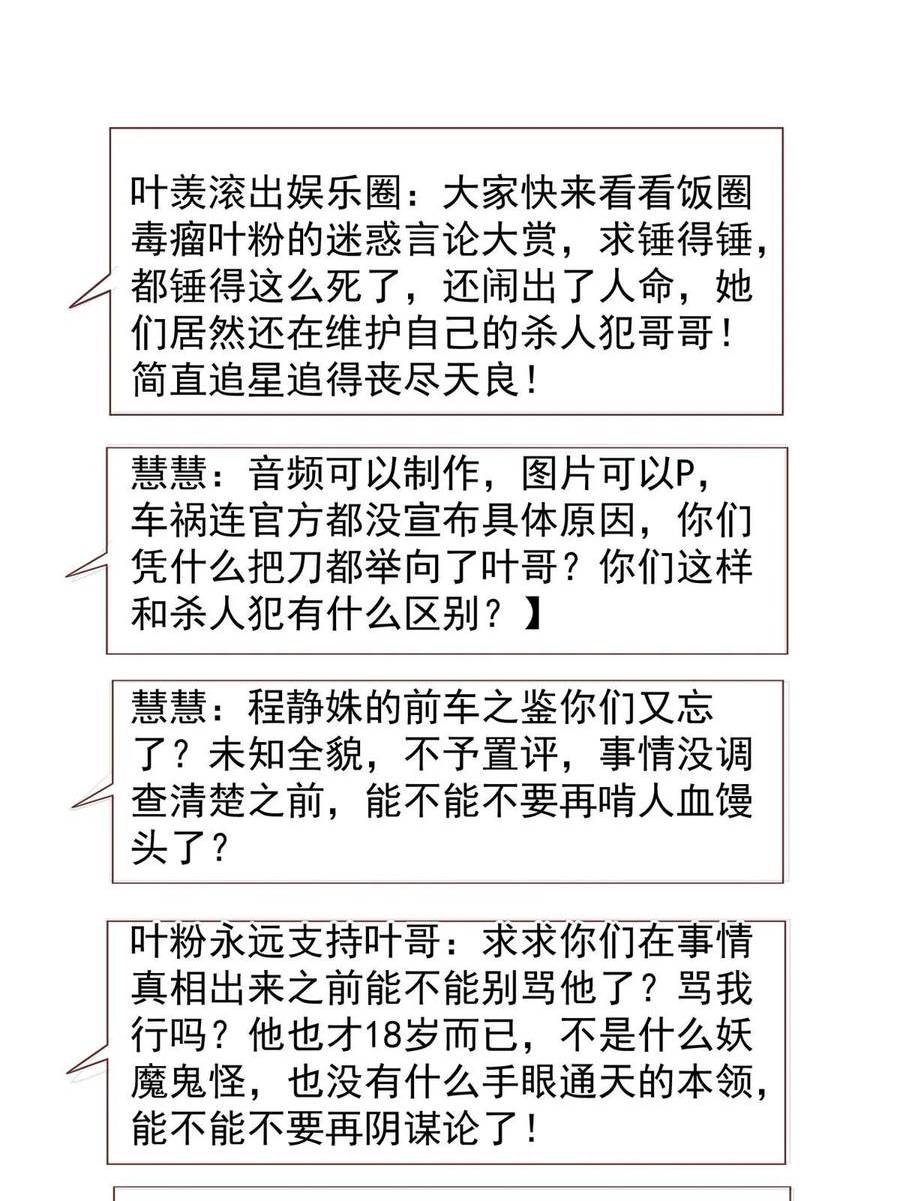 叶羡滚出娱乐圈：大家快来看看饭圈毒瘤叶粉的迷惑言论大赏，求锤得锤，都锤得这么死了，还闹出了人命，她们居然还在维护自己的杀人犯哥哥！简直追星追得丧尽天良！

慧慧：音频可以制作，图片可以P，车祸连官方都没宣布具体原因，你们凭什么把刀都举向了叶哥？你们这样和杀人犯有什么区别？】

慧慧：程静姝的前车之鉴你们又忘了？未知全貌，不予置评，事情没调查清楚之前，能不能不要再啃人血馒头了？

叶粉永远支持叶哥：求求你们在事情真相出来之前能不能别骂他了？骂我行吗？他也才18岁而已，不是什么妖魔鬼怪，也没有什么手眼通天的本领，能不能不要再阴谋论了！